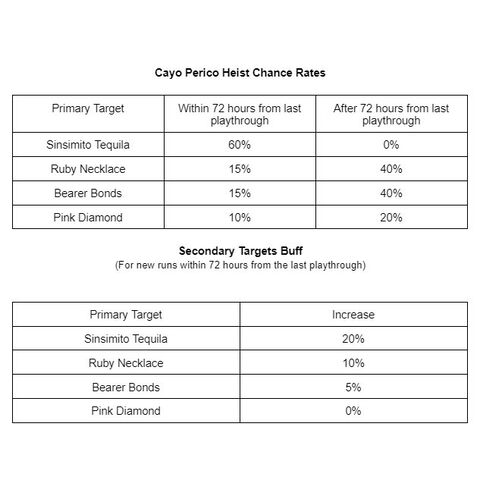 Cayo Perico Heist Chance Rates

| Primary Target | Within 72 hours from last playthrough | After 72 hours from last playthrough |
|---|---|---|
| Sinsimito Tequila | 60% | 0% |
| Ruby Necklace | 15% | 40% |
| Bearer Bonds | 15% | 40% |
| Pink Diamond | 10% | 20% |

Secondary Targets Buff
(For new runs within 72 hours from the last playthrough)

| Primary Target | Increase |
|---|---|
| Sinsimito Tequila | 20% |
| Ruby Necklace | 10% |
| Bearer Bonds | 5% |
| Pink Diamond | 0% |